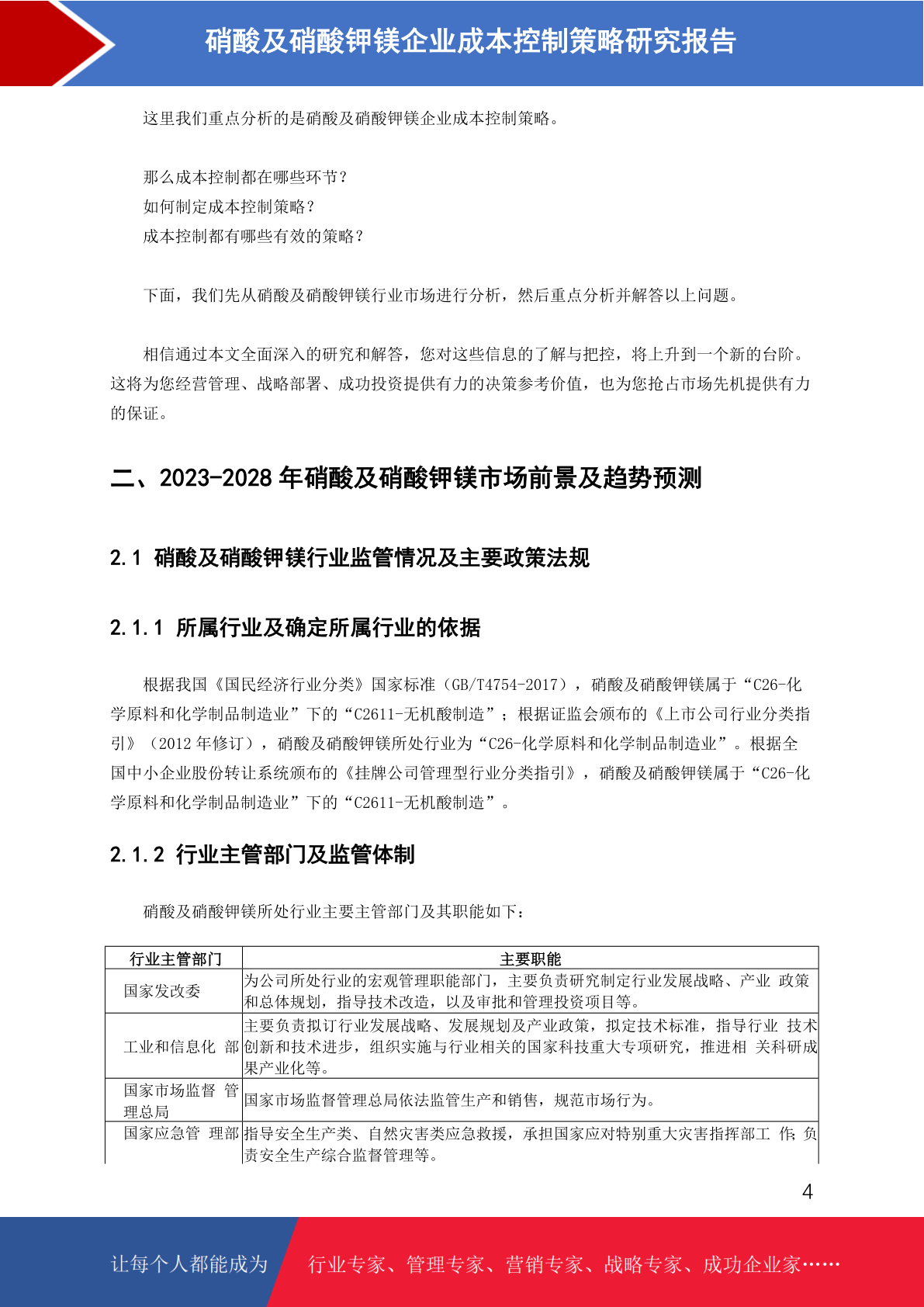 硝酸及硝酸钾镁企业成本控制策略研究报告

这里我们重点分析的是硝酸及硝酸钾镁企业成本控制策略。

那么成本控制都在哪些环节？
如何制定成本控制策略？
成本控制都有哪些有效的策略？

下面，我们先从硝酸及硝酸钾镁行业市场进行分析，然后重点分析并解答以上问题。

相信通过本文全面深入的研究和解答，您对这些信息的了解与把控，将上升到一个新的台阶。这将为您经营管理、战略部署、成功投资提供有力的决策参考价值，也为您抢占市场先机提供有力的保证。

二、2023-2028 年硝酸及硝酸钾镁市场前景及趋势预测

2.1 硝酸及硝酸钾镁行业监管情况及主要政策法规

2.1.1 所属行业及确定所属行业的依据

根据我国《国民经济行业分类》国家标准（GB/T4754-2017），硝酸及硝酸钾镁属于“C26-化学原料和化学制品制造业”下的“C2611-无机酸制造”；根据证监会颁布的《上市公司行业分类指引》（2012 年修订），硝酸及硝酸钾镁所处行业为“C26-化学原料和化学制品制造业”。根据全国中小企业股份转让系统颁布的《挂牌公司管理型行业分类指引》，硝酸及硝酸钾镁属于“C26-化学原料和化学制品制造业”下的“C2611-无机酸制造”。

2.1.2 行业主管部门及监管体制

硝酸及硝酸钾镁所处行业主要主管部门及其职能如下：

| 行业主管部门 | 主要职能 |
|---|---|
| 国家发改委 | 为公司所处行业的宏观管理职能部门，主要负责研究制定行业发展战略、产业 政策和总体规划，指导技术改造，以及审批和管理投资项目等。 |
| 工业和信息化 部 | 主要负责拟订行业发展战略、发展规划及产业政策，拟定技术标准，指导行业 技术创新和技术进步，组织实施与行业相关的国家科技重大专项研究，推进相 关科研成果产业化等。 |
| 国家市场监督 管理总局 | 国家市场监督管理总局依法监管生产和销售，规范市场行为。 |
| 国家应急管 理部 | 指导安全生产类、自然灾害类应急救援，承担国家应对特别重大灾害指挥部工 作；负责安全生产综合监督管理等。 |

4

让每个人都能成为 行业专家、管理专家、营销专家、战略专家、成功企业家……